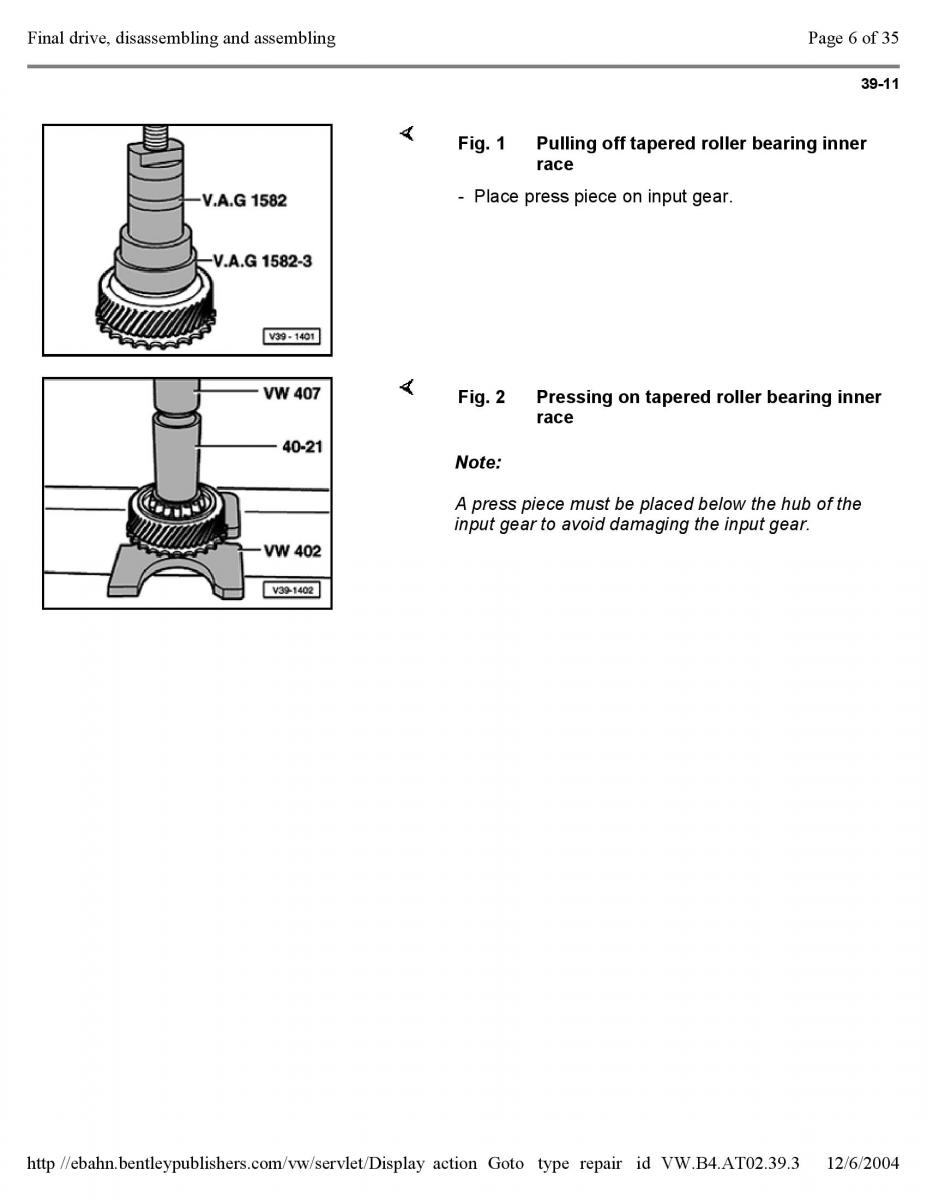 Final drive, disassembling and assembling

Page 6 of 35

39-11

V.A.G 1582

V.A.G 1582-3

V39 - 1401

Fig. 1 Pulling off tapered roller bearing inner race

- Place press piece on input gear.

VW 407

40-21

VW 402

V39-1402

Fig. 2 Pressing on tapered roller bearing inner race

Note:

A press piece must be placed below the hub of the input gear to avoid damaging the input gear.

http //ebahn.bentleypublishers.com/vw/servlet/Display action Goto type repair id VW.B4.AT02.39.3 12/6/2004